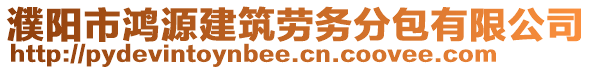 濮阳市鸿源建筑劳务分包有限公司
http://pydevintoynbee.cn.coovee.com